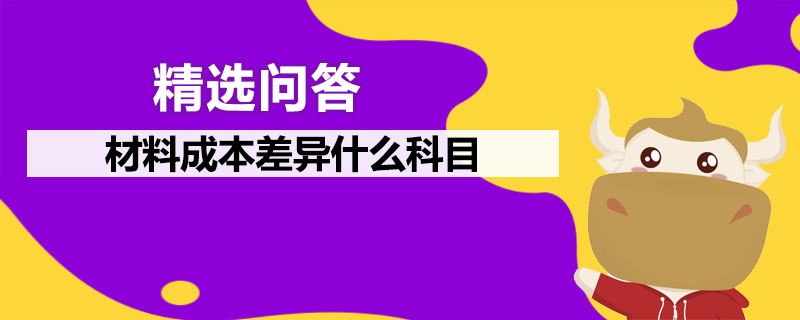 精选问答

材料成本差异什么科目